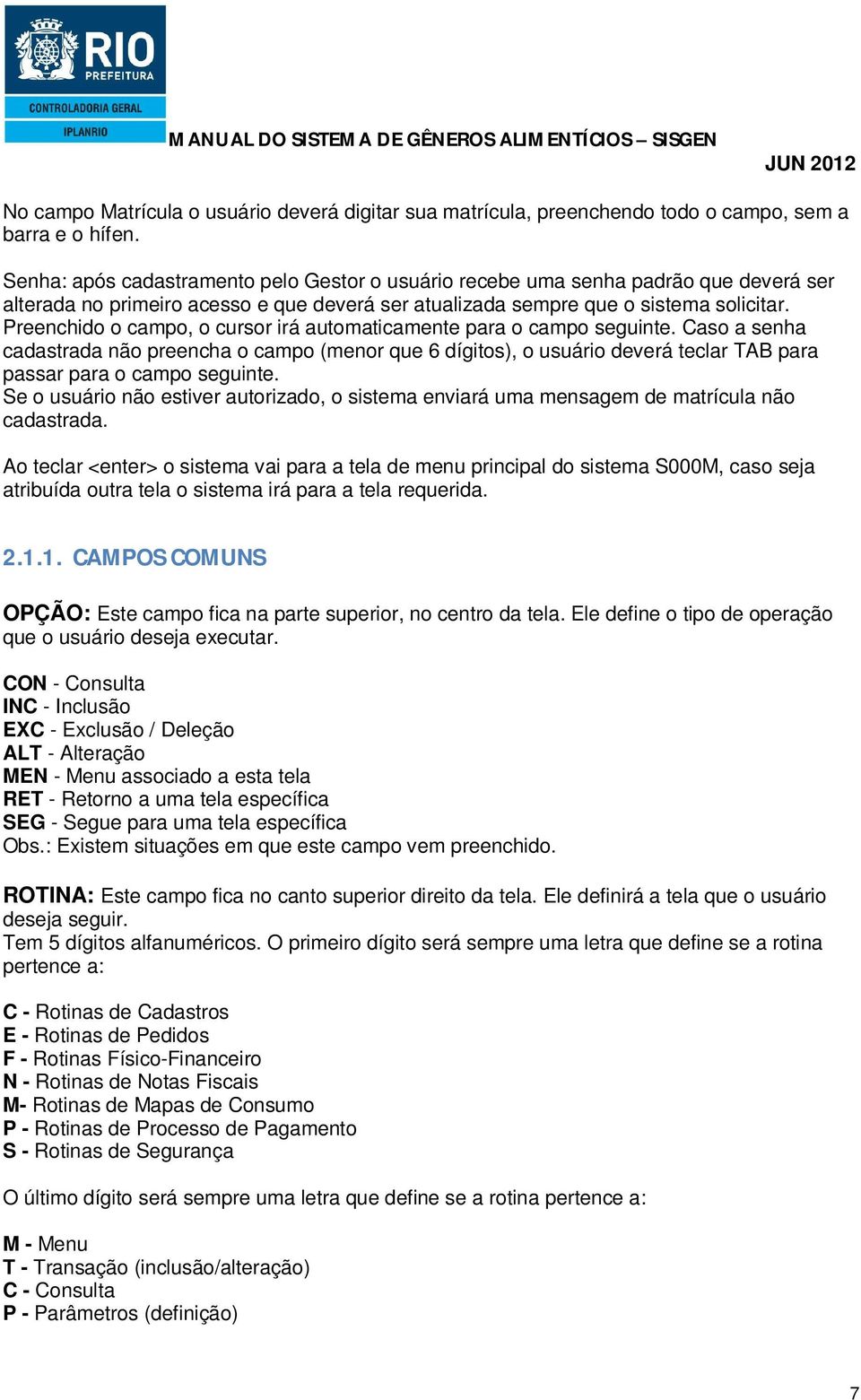 RIO
PREFEITURA
CONTROLADORIA GERAL
IPLANRIO

MANUAL DO SISTEMA DE GÊNEROS ALIMENTÍCIOS – SISGEN

JUN 2012

No campo Matrícula o usuário deverá digitar sua matrícula, preenchendo todo o campo, sem a barra e o hífen.

Senha: após cadastramento pelo Gestor o usuário recebe uma senha padrão que deverá ser alterada no primeiro acesso e que deverá ser atualizada sempre que o sistema solicitar. Preenchido o campo, o cursor irá automaticamente para o campo seguinte. Caso a senha cadastrada não preencha o campo (menor que 6 dígitos), o usuário deverá teclar TAB para passar para o campo seguinte.
Se o usuário não estiver autorizado, o sistema enviará uma mensagem de matrícula não cadastrada.

Ao teclar <enter> o sistema vai para a tela de menu principal do sistema S000M, caso seja atribuída outra tela o sistema irá para a tela requerida.

2.1.1. CAMPOS COMUNS

OPÇÃO: Este campo fica na parte superior, no centro da tela. Ele define o tipo de operação que o usuário deseja executar.

CON - Consulta
INC - Inclusão
EXC - Exclusão / Deleção
ALT - Alteração
MEN - Menu associado a esta tela
RET - Retorno a uma tela específica
SEG - Segue para uma tela específica
Obs.: Existem situações em que este campo vem preenchido.

ROTINA: Este campo fica no canto superior direito da tela. Ele definirá a tela que o usuário deseja seguir.
Tem 5 dígitos alfanuméricos. O primeiro dígito será sempre uma letra que define se a rotina pertence a:

C - Rotinas de Cadastros
E - Rotinas de Pedidos
F - Rotinas Físico-Financeiro
N - Rotinas de Notas Fiscais
M- Rotinas de Mapas de Consumo
P - Rotinas de Processo de Pagamento
S - Rotinas de Segurança

O último dígito será sempre uma letra que define se a rotina pertence a:

M - Menu
T - Transação (inclusão/alteração)
C - Consulta
P - Parâmetros (definição)

7